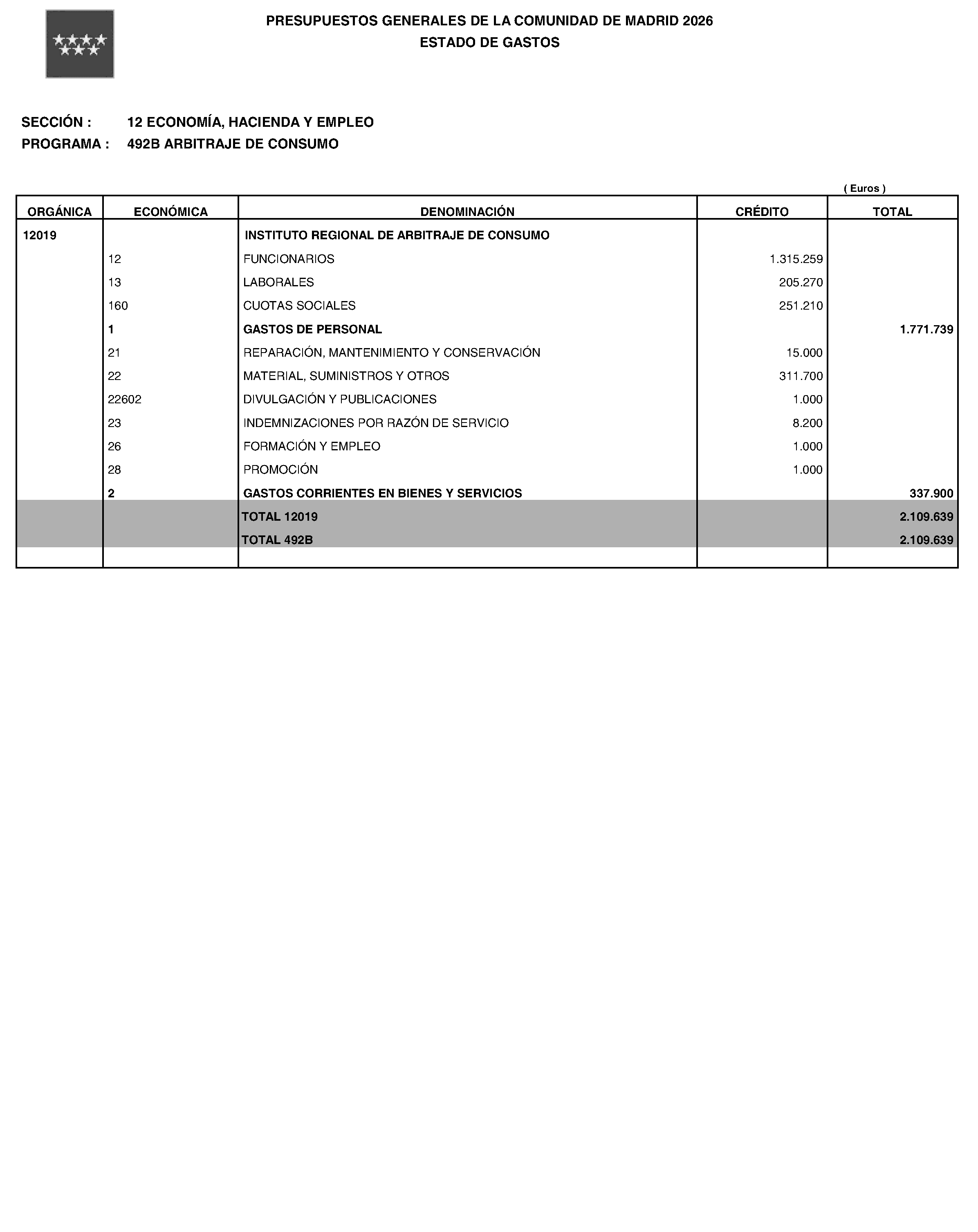 PRESUPUESTOS GENERALES DE LA COMUNIDAD DE MADRID 2026
ESTADO DE GASTOS

SECCIÓN : 12 ECONOMÍA, HACIENDA Y EMPLEO
PROGRAMA : 492B ARBITRAJE DE CONSUMO

( Euros )

| ORGÁNICA | ECONÓMICA | DENOMINACIÓN | CRÉDITO | TOTAL |
|---|---|---|---|---|
| 12019 | | INSTITUTO REGIONAL DE ARBITRAJE DE CONSUMO | | |
| | 12 | FUNCIONARIOS | 1.315.259 | |
| | 13 | LABORALES | 205.270 | |
| | 160 | CUOTAS SOCIALES | 251.210 | |
| | 1 | GASTOS DE PERSONAL | | 1.771.739 |
| | 21 | REPARACIÓN, MANTENIMIENTO Y CONSERVACIÓN | 15.000 | |
| | 22 | MATERIAL, SUMINISTROS Y OTROS | 311.700 | |
| | 22602 | DIVULGACIÓN Y PUBLICACIONES | 1.000 | |
| | 23 | INDEMNIZACIONES POR RAZÓN DE SERVICIO | 8.200 | |
| | 26 | FORMACIÓN Y EMPLEO | 1.000 | |
| | 28 | PROMOCIÓN | 1.000 | |
| | 2 | GASTOS CORRIENTES EN BIENES Y SERVICIOS | | 337.900 |
| | | TOTAL 12019 | | 2.109.639 |
| | | TOTAL 492B | | 2.109.639 |